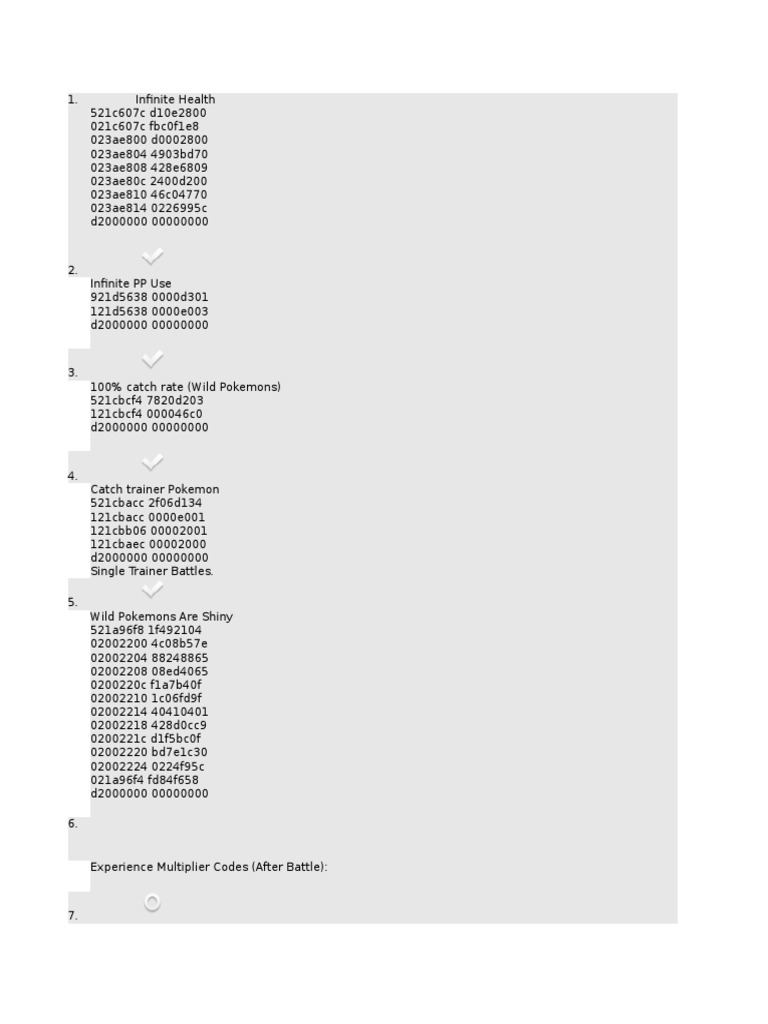 1. Infinite Health
521c607c d10e2800
021c607c fbc0f1e8
023ae800 d0002800
023ae804 4903bd70
023ae808 428e6809
023ae80c 2400d200
023ae810 46c04770
023ae814 0226995c
d2000000 00000000

2.
Infinite PP Use
921d5638 0000d301
121d5638 0000e003
d2000000 00000000

3.
100% catch rate (Wild Pokemons)
521cbcf4 7820d203
121cbcf4 000046c0
d2000000 00000000

4.
Catch trainer Pokemon
521cbacc 2f06d134
121cbacc 0000e001
121cbb06 00002001
121cbaec 00002000
d2000000 00000000
Single Trainer Battles.

5.
Wild Pokemons Are Shiny
521a96f8 1f492104
02002200 4c08b57e
02002204 88248865
02002208 08ed4065
0200220c f1a7b40f
02002210 1c06fd9f
02002214 40410401
02002218 428d0cc9
0200221c d1f5bc0f
02002220 bd7e1c30
02002224 0224f95c
021a96f4 fd84f658
d2000000 00000000

6.

Experience Multiplier Codes (After Battle):

7.